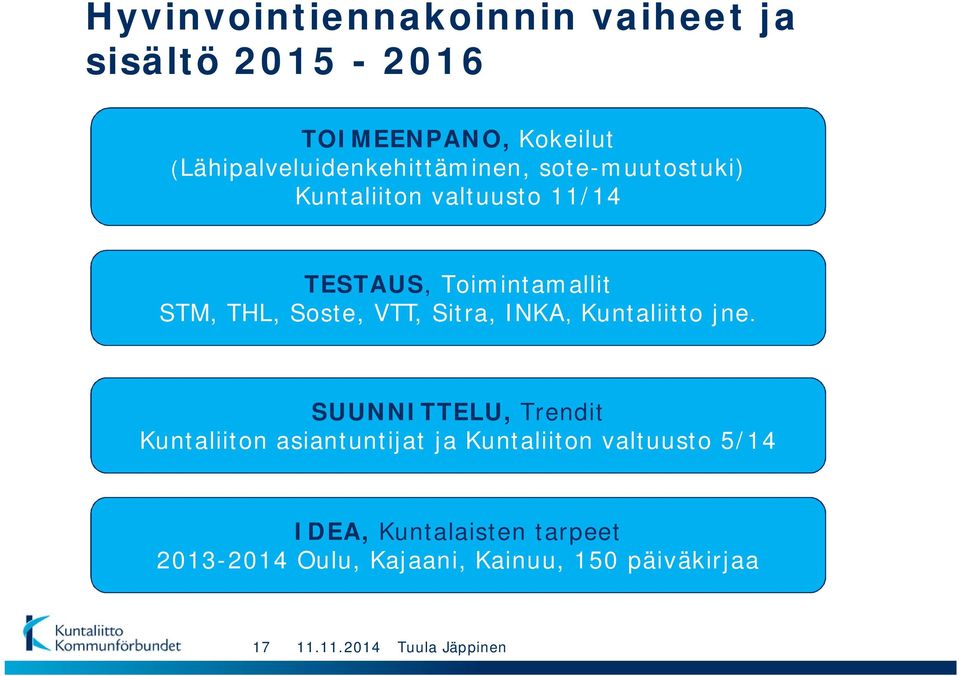 Hyvinvointiennakoinnin vaiheet ja sisältö 2015 - 2016

TOIMEENPANO, Kokeilut
(Lähipalveluidenkehittäminen, sote-muutostuki)
Kuntaliiton valtuusto 11/14

TESTAUS, Toimintamallit
STM, THL, Soste, VTT, Sitra, INKA, Kuntaliitto jne.

SUUNNITTELU, Trendit
Kuntaliiton asiantuntijat ja Kuntaliiton valtuusto 5/14

IDEA, Kuntalaisten tarpeet
2013-2014 Oulu, Kajaani, Kainuu, 150 päiväkirjaa

Kuntaliitto
Kommunförbundet

17 11.11.2014 Tuula Jäppinen